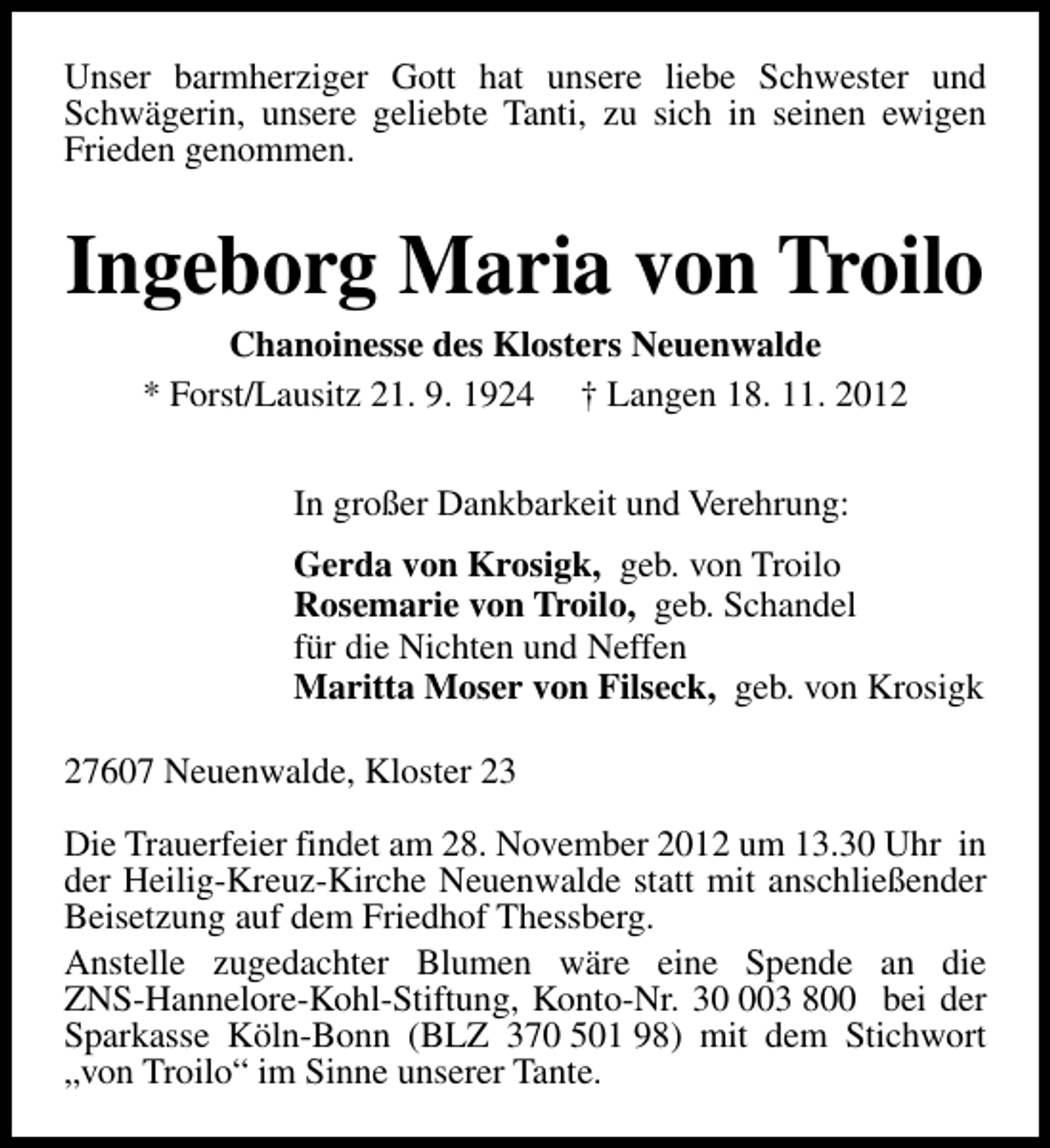 Unser barmherziger Gott hat unsere liebe Schwester und Schwägerin, unsere geliebte Tanti, zu sich in seinen ewigen Frieden genommen.

Ingeborg Maria von Troilo

Chanoinesse des Klosters Neuenwalde

* Forst/Lausitz 21. 9. 1924 † Langen 18. 11. 2012

In großer Dankbarkeit und Verehrung:

Gerda von Krosigk, geb. von Troilo
Rosemarie von Troilo, geb. Schandel
für die Nichten und Neffen
Maritta Moser von Filseck, geb. von Krosigk

27607 Neuenwalde, Kloster 23

Die Trauerfeier findet am 28. November 2012 um 13.30 Uhr in der Heilig-Kreuz-Kirche Neuenwalde statt mit anschließender Beisetzung auf dem Friedhof Thessberg.

Anstelle zugedachter Blumen wäre eine Spende an die ZNS-Hannelore-Kohl-Stiftung, Konto-Nr. 30 003 800 bei der Sparkasse Köln-Bonn (BLZ 370 501 98) mit dem Stichwort „von Troilo“ im Sinne unserer Tante.